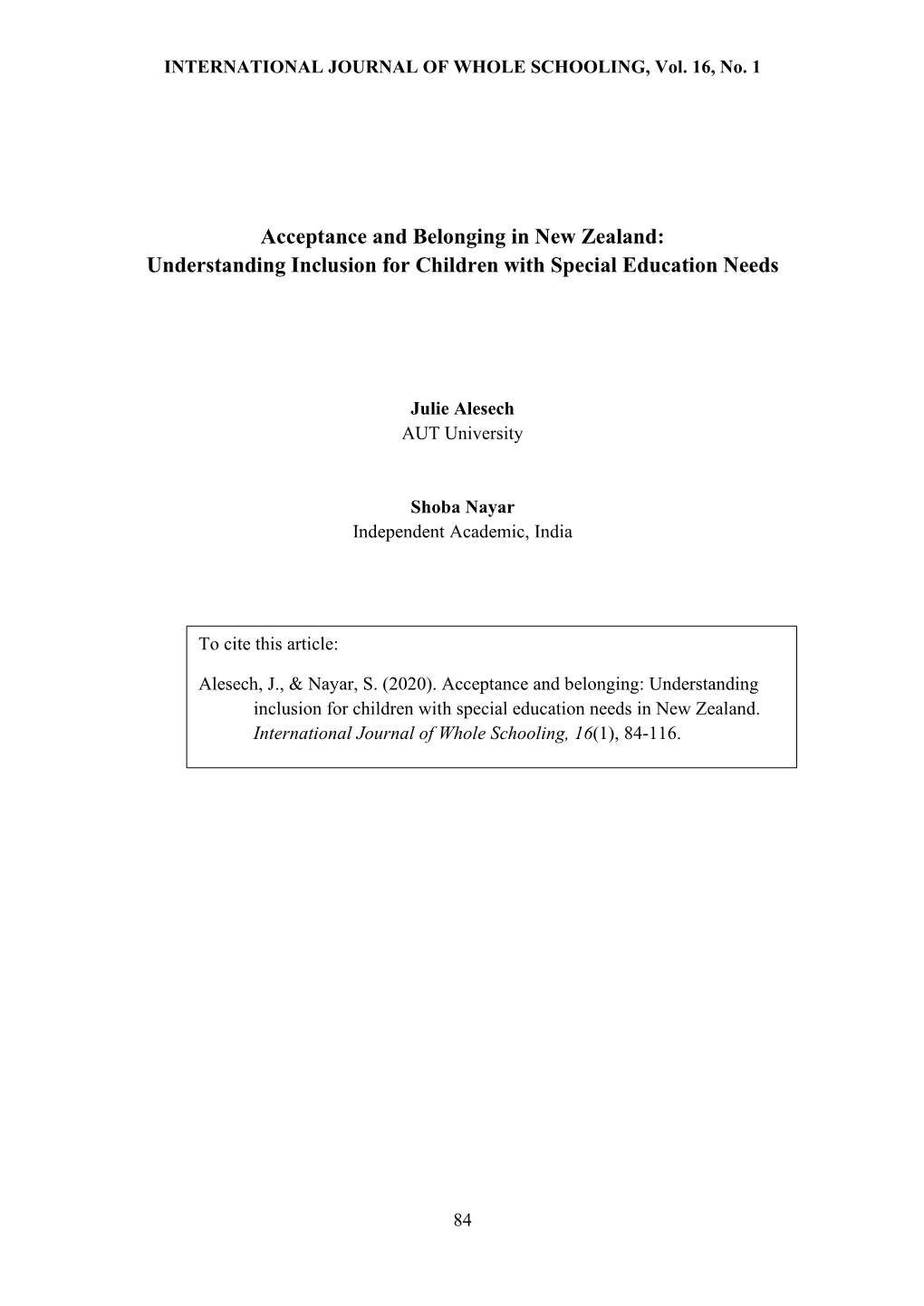 INTERNATIONAL JOURNAL OF WHOLE SCHOOLING, Vol. 16, No. 1

Acceptance and Belonging in New Zealand:
Understanding Inclusion for Children with Special Education Needs

Julie Alesech
AUT University

Shoba Nayar
Independent Academic, India

To cite this article:

Alesech, J., & Nayar, S. (2020). Acceptance and belonging: Understanding inclusion for children with special education needs in New Zealand. International Journal of Whole Schooling, 16(1), 84-116.

84